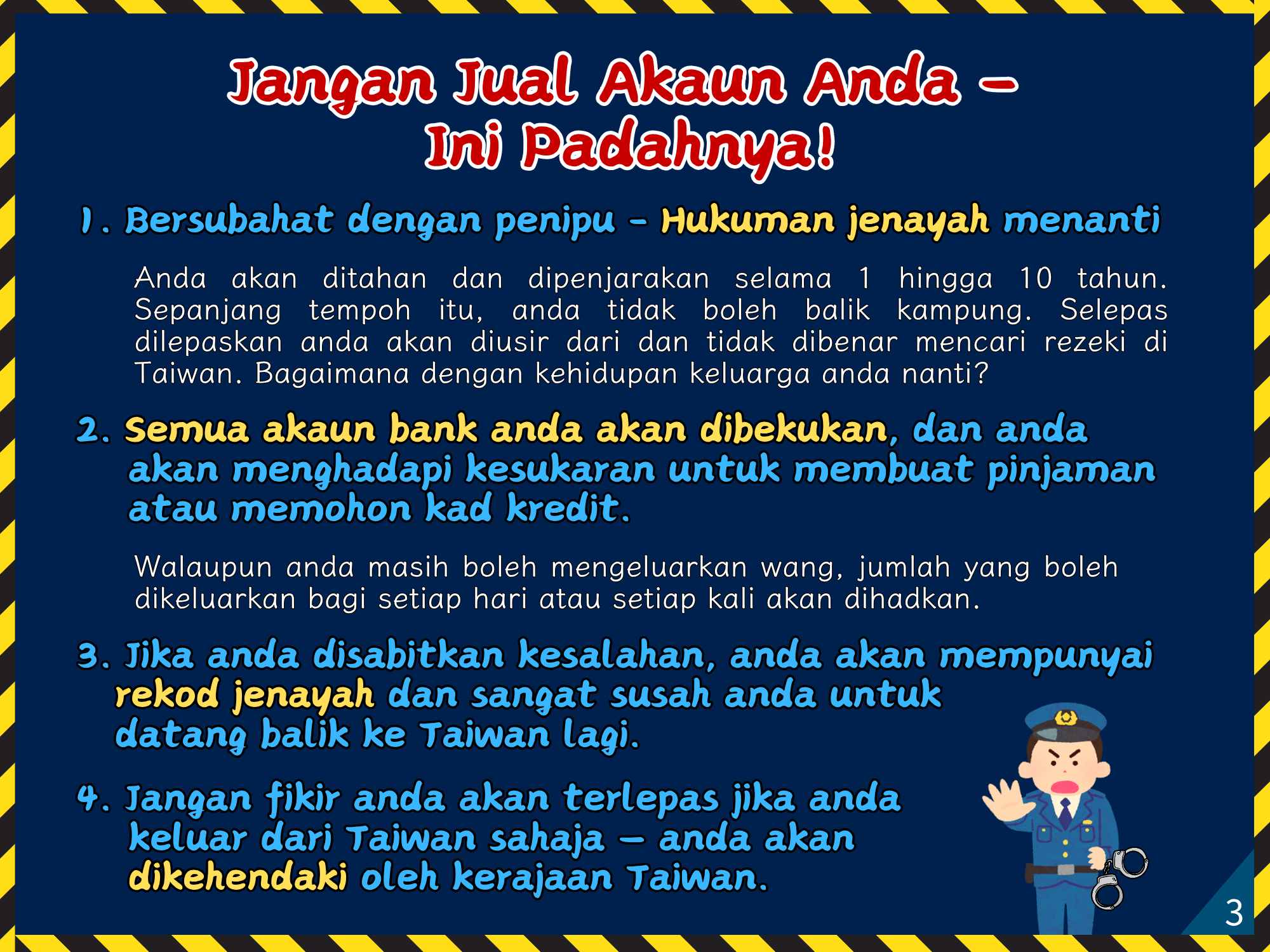 Jangan Jual Akaun Anda –
Ini Padahnya!

1. Bersubahat dengan penipu - Hukuman jenayah menanti

Anda akan ditahan dan dipenjarakan selama 1 hingga 10 tahun. Sepanjang tempoh itu, anda tidak boleh balik kampung. Selepas dilepaskan anda akan diusir dari dan tidak dibenar mencari rezeki di Taiwan. Bagaimana dengan kehidupan keluarga anda nanti?

2. Semua akaun bank anda akan dibekukan, dan anda akan menghadapi kesukaran untuk membuat pinjaman atau memohon kad kredit.

Walaupun anda masih boleh mengeluarkan wang, jumlah yang boleh dikeluarkan bagi setiap hari atau setiap kali akan dihadkan.

3. Jika anda disabitkan kesalahan, anda akan mempunyai rekod jenayah dan sangat susah anda untuk datang balik ke Taiwan lagi.

4. Jangan fikir anda akan terlepas jika anda keluar dari Taiwan sahaja – anda akan dikehendaki oleh kerajaan Taiwan.

3